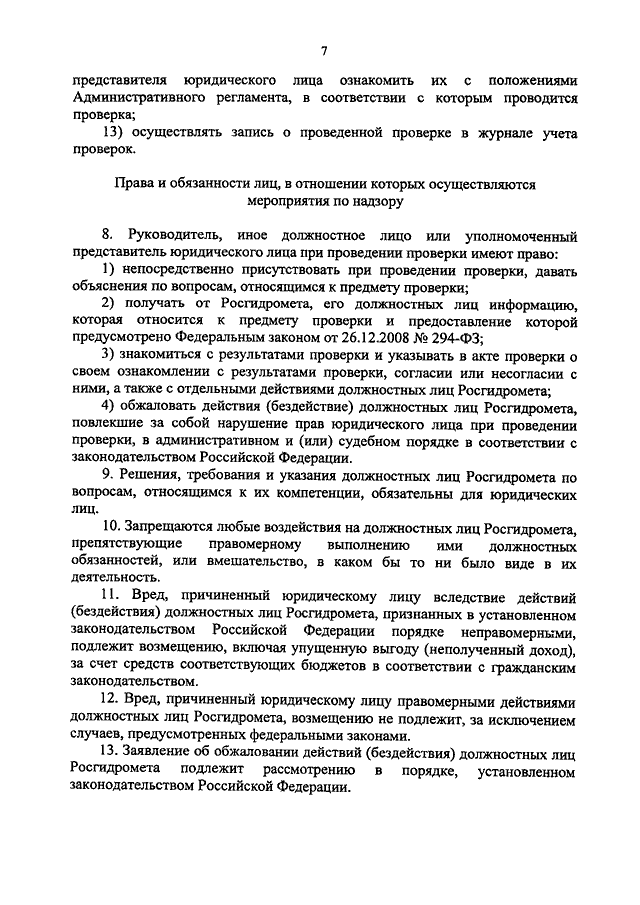 7

представителя юридического лица ознакомить их с положениями Административного регламента, в соответствии с которым проводится проверка;

13) осуществлять запись о проведенной проверке в журнале учета проверок.

Права и обязанности лиц, в отношении которых осуществляются мероприятия по надзору

8. Руководитель, иное должностное лицо или уполномоченный представитель юридического лица при проведении проверки имеют право:

1) непосредственно присутствовать при проведении проверки, давать объяснения по вопросам, относящимся к предмету проверки;

2) получать от Росгидромета, его должностных лиц информацию, которая относится к предмету проверки и предоставление которой предусмотрено Федеральным законом от 26.12.2008 № 294-ФЗ;

3) знакомиться с результатами проверки и указывать в акте проверки о своем ознакомлении с результатами проверки, согласии или несогласии с ними, а также с отдельными действиями должностных лиц Росгидромета;

4) обжаловать действия (бездействие) должностных лиц Росгидромета, повлекшие за собой нарушение прав юридического лица при проведении проверки, в административном и (или) судебном порядке в соответствии с законодательством Российской Федерации.

9. Решения, требования и указания должностных лиц Росгидромета по вопросам, относящимся к их компетенции, обязательны для юридических лиц.

10. Запрещаются любые воздействия на должностных лиц Росгидромета, препятствующие правомерному выполнению ими должностных обязанностей, или вмешательство, в каком бы то ни было виде в их деятельность.

11. Вред, причиненный юридическому лицу вследствие действий (бездействия) должностных лиц Росгидромета, признанных в установленном законодательством Российской Федерации порядке неправомерными, подлежит возмещению, включая упущенную выгоду (неполученный доход), за счет средств соответствующих бюджетов в соответствии с гражданским законодательством.

12. Вред, причиненный юридическому лицу правомерными действиями должностных лиц Росгидромета, возмещению не подлежит, за исключением случаев, предусмотренных федеральными законами.

13. Заявление об обжаловании действий (бездействия) должностных лиц Росгидромета подлежит рассмотрению в порядке, установленном законодательством Российской Федерации.